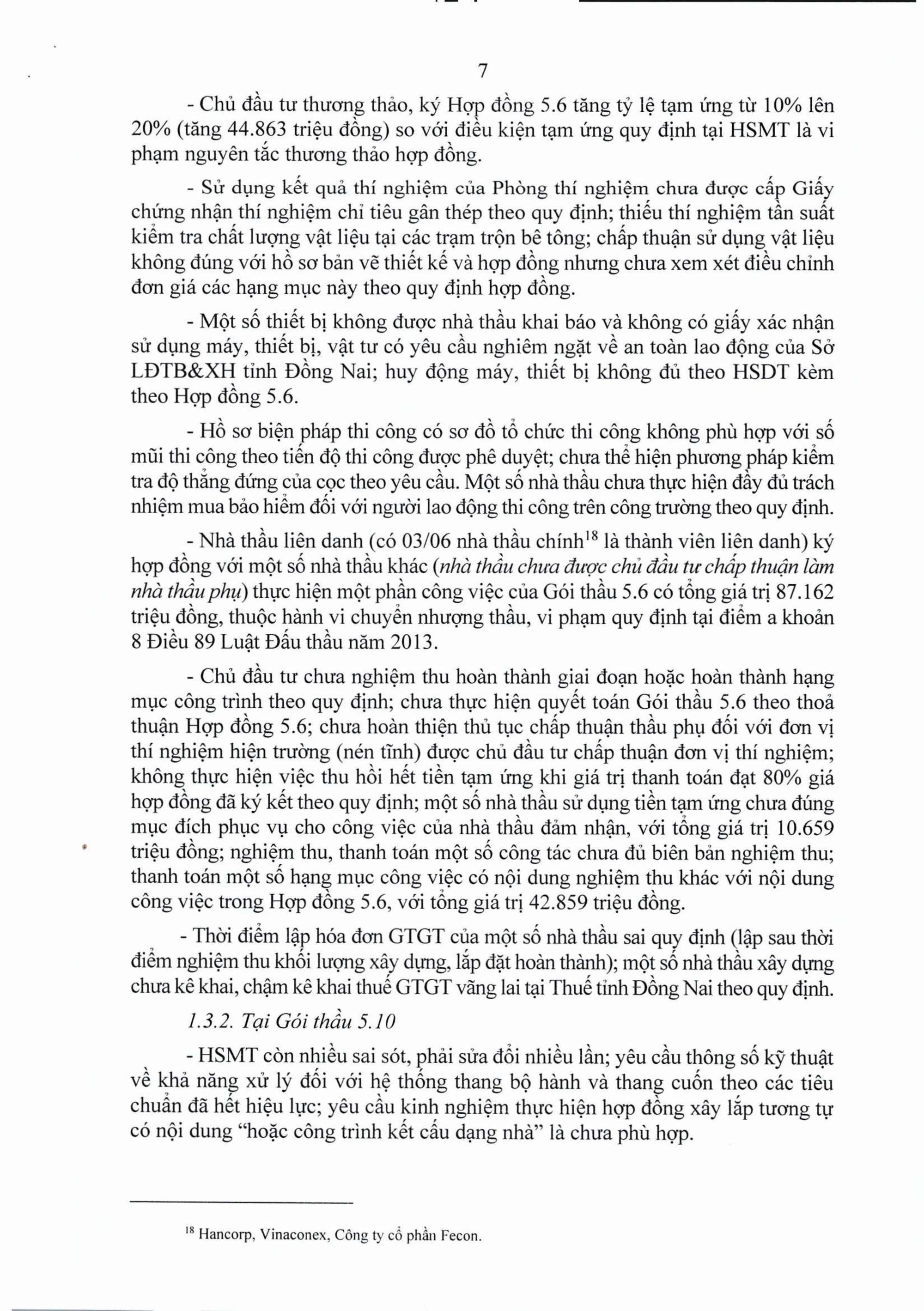 7

- Chủ đầu tư thương thảo, ký Hợp đồng 5.6 tăng tỷ lệ tạm ứng từ 10% lên 20% (tăng 44.863 triệu đồng) so với điều kiện tạm ứng quy định tại HSMT là vi phạm nguyên tắc thương thảo hợp đồng.

- Sử dụng kết quả thí nghiệm của Phòng thí nghiệm chưa được cấp Giấy chứng nhận thí nghiệm chỉ tiêu gân thép theo quy định; thiếu thí nghiệm tần suất kiểm tra chất lượng vật liệu tại các trạm trộn bê tông; chấp thuận sử dụng vật liệu không đúng với hồ sơ bản vẽ thiết kế và hợp đồng nhưng chưa xem xét điều chỉnh đơn giá các hạng mục này theo quy định hợp đồng.

- Một số thiết bị không được nhà thầu khai báo và không có giấy xác nhận sử dụng máy, thiết bị, vật tư có yêu cầu nghiêm ngặt về an toàn lao động của Sở LĐTB&XH tỉnh Đồng Nai; huy động máy, thiết bị không đủ theo HSDT kèm theo Hợp đồng 5.6.

- Hồ sơ biện pháp thi công có sơ đồ tổ chức thi công không phù hợp với số mũi thi công theo tiến độ thi công được phê duyệt; chưa thể hiện phương pháp kiểm tra độ thẳng đứng của cọc theo yêu cầu. Một số nhà thầu chưa thực hiện đầy đủ trách nhiệm mua bảo hiểm đối với người lao động thi công trên công trường theo quy định.

- Nhà thầu liên danh (có 03/06 nhà thầu chính$^{18}$ là thành viên liên danh) ký hợp đồng với một số nhà thầu khác (nhà thầu chưa được chủ đầu tư chấp thuận làm nhà thầu phụ) thực hiện một phần công việc của Gói thầu 5.6 có tổng giá trị 87.162 triệu đồng, thuộc hành vi chuyển nhượng thầu, vi phạm quy định tại điểm a khoản 8 Điều 89 Luật Đấu thầu năm 2013.

- Chủ đầu tư chưa nghiệm thu hoàn thành giai đoạn hoặc hoàn thành hạng mục công trình theo quy định; chưa thực hiện quyết toán Gói thầu 5.6 theo thoả thuận Hợp đồng 5.6; chưa hoàn thiện thủ tục chấp thuận thầu phụ đối với đơn vị thí nghiệm hiện trường (nén tĩnh) được chủ đầu tư chấp thuận đơn vị thí nghiệm; không thực hiện việc thu hồi hết tiền tạm ứng khi giá trị thanh toán đạt 80% giá hợp đồng đã ký kết theo quy định; một số nhà thầu sử dụng tiền tạm ứng chưa đúng mục đích phục vụ cho công việc của nhà thầu đảm nhận, với tổng giá trị 10.659 triệu đồng; nghiệm thu, thanh toán một số công tác chưa đủ biên bản nghiệm thu; thanh toán một số hạng mục công việc có nội dung nghiệm thu khác với nội dung công việc trong Hợp đồng 5.6, với tổng giá trị 42.859 triệu đồng.

- Thời điểm lập hóa đơn GTGT của một số nhà thầu sai quy định (lập sau thời điểm nghiệm thu khối lượng xây dựng, lắp đặt hoàn thành); một số nhà thầu xây dựng chưa kê khai, chậm kê khai thuế GTGT vãng lai tại Thuế tỉnh Đồng Nai theo quy định.

1.3.2. Tại Gói thầu 5.10

- HSMT còn nhiều sai sót, phải sửa đổi nhiều lần; yêu cầu thông số kỹ thuật về khả năng xử lý đối với hệ thống thang bộ hành và thang cuốn theo các tiêu chuẩn đã hết hiệu lực; yêu cầu kinh nghiệm thực hiện hợp đồng xây lắp tương tự có nội dung "hoặc công trình kết cấu dạng nhà" là chưa phù hợp.

$^{18}$ Hancorp, Vinaconex, Công ty cổ phần Fecon.